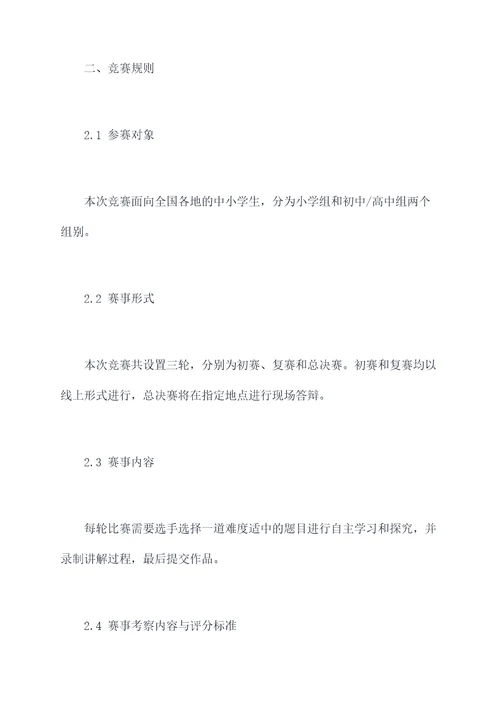 二、竞赛规则

2.1 参赛对象

本次竞赛面向全国各地的中小学生，分为小学组和初中/高中组两个组别。

2.2 赛事形式

本次竞赛共设置三轮，分别为初赛、复赛和总决赛。初赛和复赛均以线上形式进行，总决赛将在指定地点进行现场答辩。

2.3 赛事内容

每轮比赛需要选手选择一道难度适中的题目进行自主学习和探究，并录制讲解过程，最后提交作品。

2.4 赛事考察内容与评分标准